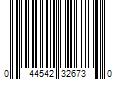 0 44542 32673 0